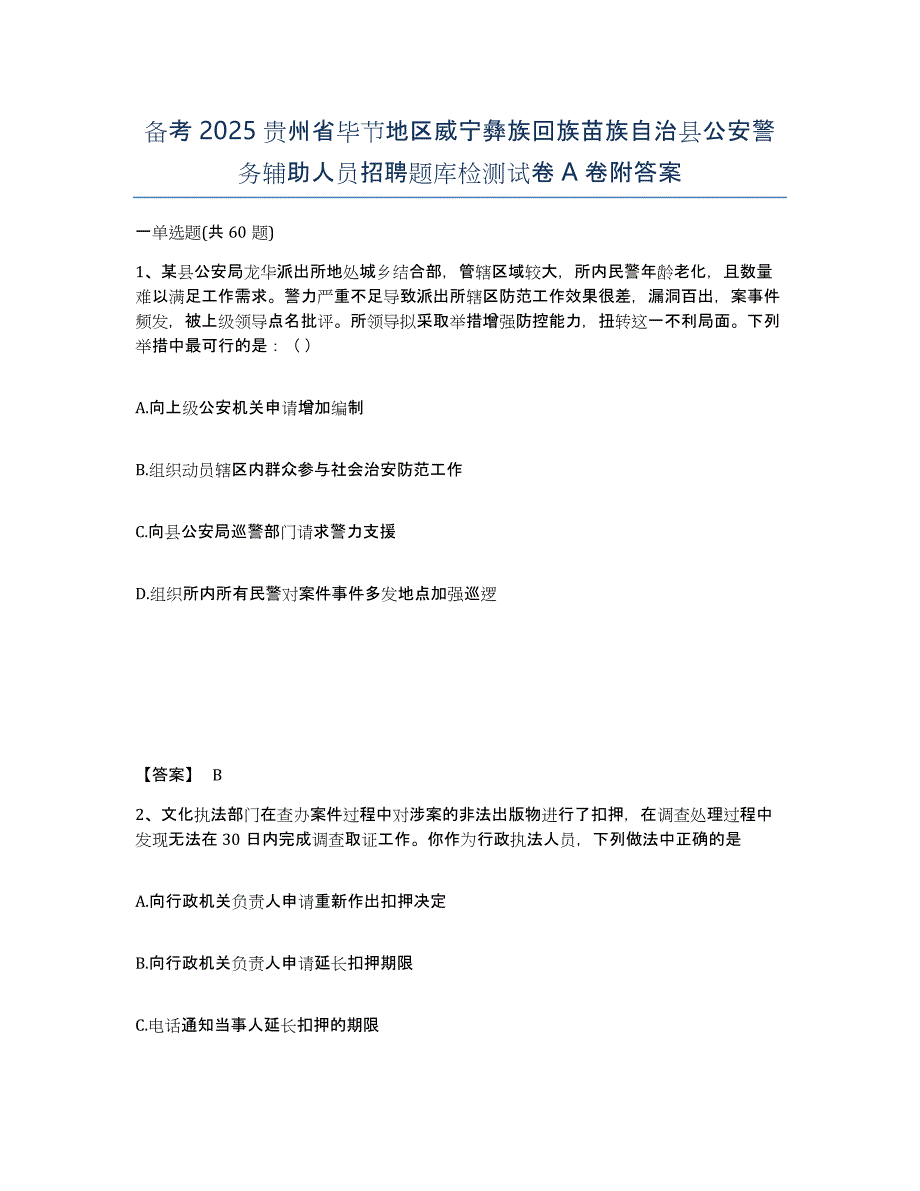 备考 2025 贵州省毕节地区威宁彝族回族苗族自治县公安警务辅助人员招聘题库检测试卷 A 卷附答案

一单选题(共 60 题)

1、某县公安局龙华派出所地处城乡结合部，管辖区域较大，所内民警年龄老化，且数量难以满足工作需求。警力严重不足导致派出所辖区防范工作效果很差，漏洞百出，案事件频发，被上级领导点名批评。所领导拟采取举措增强防控能力，扭转这一不利局面。下列举措中最可行的是：（ ）

A.向上级公安机关申请增加编制

B.组织动员辖区内群众参与社会治安防范工作

C.向县公安局巡警部门请求警力支援

D.组织所内所有民警对案件事件多发地点加强巡逻

【答案】 B

2、文化执法部门在查办案件过程中对涉案的非法出版物进行了扣押，在调查处理过程中发现无法在 30 日内完成调查取证工作。你作为行政执法人员，下列做法中正确的是

A.向行政机关负责人申请重新作出扣押决定

B.向行政机关负责人申请延长扣押期限

C.电话通知当事人延长扣押的期限